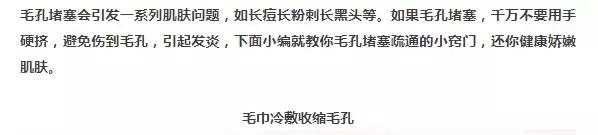 毛孔堵塞会引发一系列肌肤问题，如长痘长粉刺长黑头等。如果毛孔堵塞，千万不要用手硬挤，避免伤到毛孔，引起发炎，下面小编就教你毛孔堵塞疏通的小窍门，还你健康娇嫩肌肤。

毛巾冷敷收缩毛孔